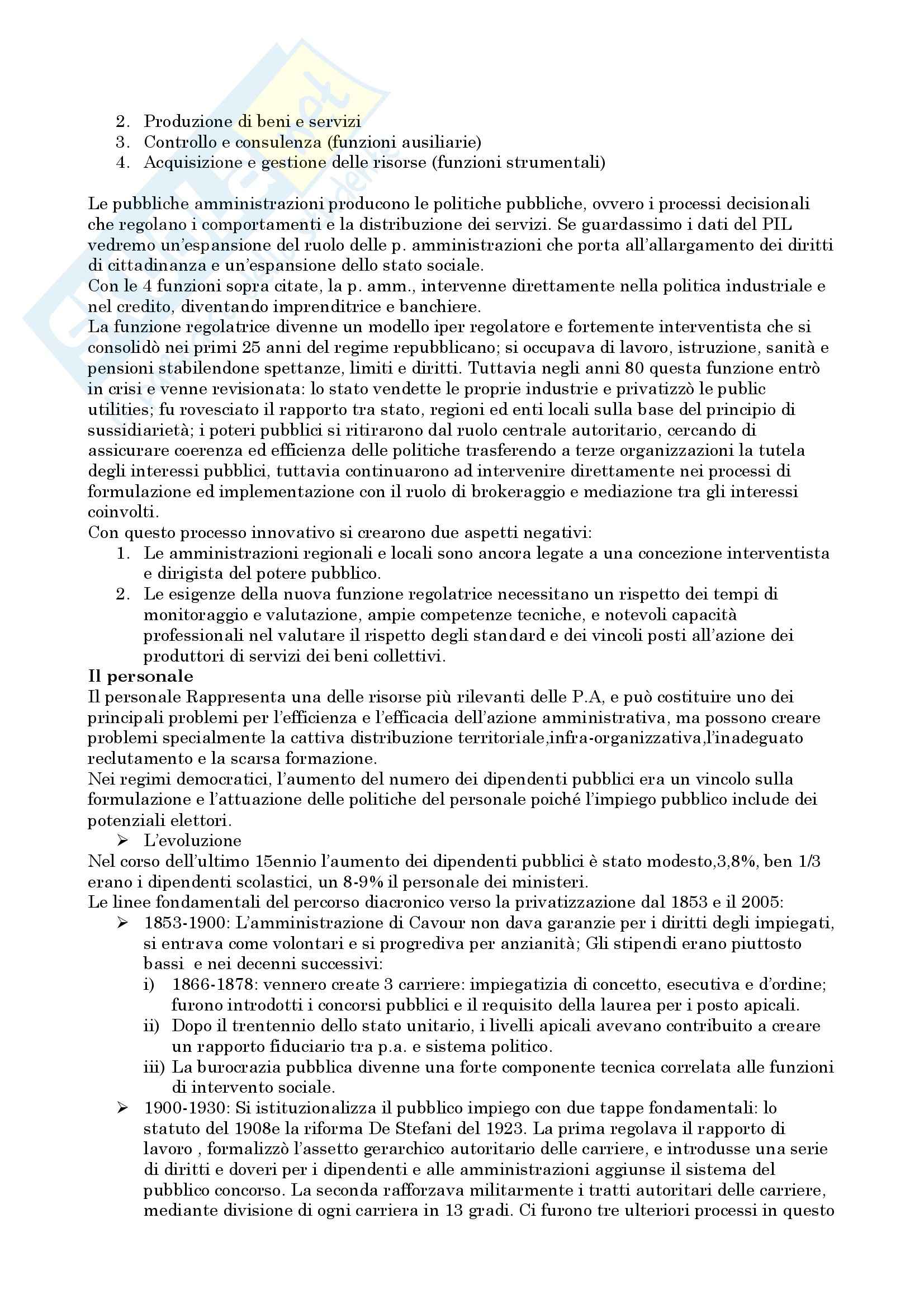 2. Produzione di beni e servizi
3. Controllo e consulenza (funzioni ausiliarie)
4. Acquisizione e gestione delle risorse (funzioni strumentali)

Le pubbliche amministrazioni producono le politiche pubbliche, ovvero i processi decisionali che regolano i comportamenti e la distribuzione dei servizi. Se guardassimo i dati del PIL vedremo un'espansione del ruolo delle p. amministrazioni che porta all'allargamento dei diritti di cittadinanza e un'espansione dello stato sociale.
Con le 4 funzioni sopra citate, la p. amm., intervenne direttamente nella politica industriale e nel credito, diventando imprenditrice e banchiere.
La funzione regolatrice divenne un modello iper regolatore e fortemente interventista che si consolidò nei primi 25 anni del regime repubblicano; si occupava di lavoro, istruzione, sanità e pensioni stabilendone spettanze, limiti e diritti. Tuttavia negli anni 80 questa funzione entrò in crisi e venne revisionata: lo stato vendette le proprie industrie e privatizzò le public utilities; fu rovesciato il rapporto tra stato, regioni ed enti locali sulla base del principio di sussidiarietà; i poteri pubblici si ritirarono dal ruolo centrale autoritario, cercando di assicurare coerenza ed efficienza delle politiche trasferendo a terze organizzazioni la tutela degli interessi pubblici, tuttavia continuarono ad intervenire direttamente nei processi di formulazione ed implementazione con il ruolo di brokeraggio e mediazione tra gli interessi coinvolti.
Con questo processo innovativo si crearono due aspetti negativi:
1. Le amministrazioni regionali e locali sono ancora legate a una concezione interventista e dirigista del potere pubblico.
2. Le esigenze della nuova funzione regolatrice necessitano un rispetto dei tempi di monitoraggio e valutazione, ampie competenze tecniche, e notevoli capacità professionali nel valutare il rispetto degli standard e dei vincoli posti all'azione dei produttori di servizi dei beni collettivi.
Il personale
Il personale Rappresenta una delle risorse più rilevanti delle P.A, e può costituire uno dei principali problemi per l'efficienza e l'efficacia dell'azione amministrativa, ma possono creare problemi specialmente la cattiva distribuzione territoriale,infra-organizzativa,l'inadeguato reclutamento e la scarsa formazione.
Nei regimi democratici, l'aumento del numero dei dipendenti pubblici era un vincolo sulla formulazione e l'attuazione delle politiche del personale poiché l'impiego pubblico include dei potenziali elettori.
➢ L'evoluzione
Nel corso dell'ultimo 15ennio l'aumento dei dipendenti pubblici è stato modesto,3,8%, ben 1/3 erano i dipendenti scolastici, un 8-9% il personale dei ministeri.
Le linee fondamentali del percorso diacronico verso la privatizzazione dal 1853 e il 2005:
➢ 1853-1900: L'amministrazione di Cavour non dava garanzie per i diritti degli impiegati, si entrava come volontari e si progrediva per anzianità; Gli stipendi erano piuttosto bassi e nei decenni successivi:
i) 1866-1878: vennero create 3 carriere: impiegatizia di concetto, esecutiva e d'ordine; furono introdotti i concorsi pubblici e il requisito della laurea per i posto apicali.
ii) Dopo il trentennio dello stato unitario, i livelli apicali avevano contribuito a creare un rapporto fiduciario tra p.a. e sistema politico.
iii) La burocrazia pubblica divenne una forte componente tecnica correlata alle funzioni di intervento sociale.
➢ 1900-1930: Si istituzionalizza il pubblico impiego con due tappe fondamentali: lo statuto del 1908e la riforma De Stefani del 1923. La prima regolava il rapporto di lavoro , formalizzò l'assetto gerarchico autoritario delle carriere, e introdusse una serie di diritti e doveri per i dipendenti e alle amministrazioni aggiunse il sistema del pubblico concorso. La seconda rafforzava militarmente i tratti autoritari delle carriere, mediante divisione di ogni carriera in 13 gradi. Ci furono tre ulteriori processi in questo